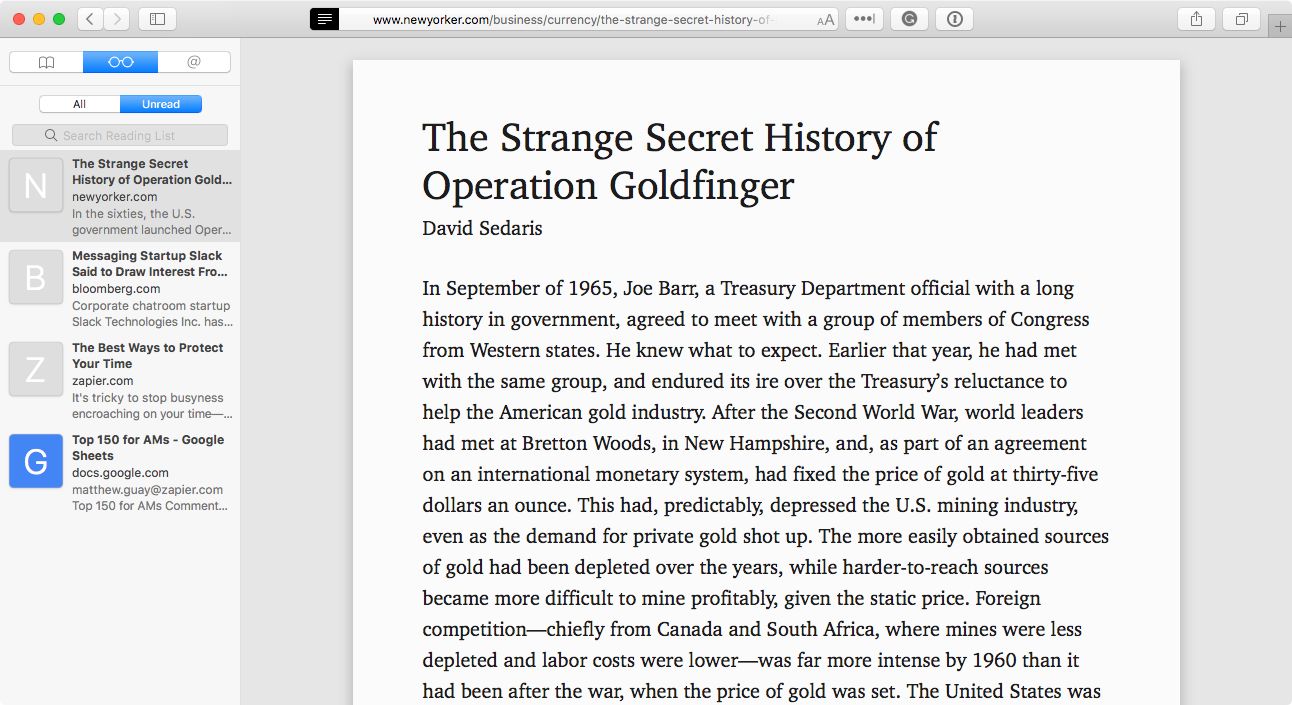 www.newyorker.com/business/currency/the-strange-secret-history-of-

AA

All
Unread

Search Reading List

N
The Strange Secret History of Operation Gold…
newyorker.com
In the sixties, the U.S. government launched Oper…

B
Messaging Startup Slack Said to Draw Interest Fro…
bloomberg.com
Corporate chatroom startup Slack Technologies Inc. has…

Z
The Best Ways to Protect Your Time
zapier.com
It's tricky to stop busyness encroaching on your time—…

G
Top 150 for AMs - Google Sheets
docs.google.com
matthew.guay@zapier.com
Top 150 for AMs Comment…

The Strange Secret History of Operation Goldfinger

David Sedaris

In September of 1965, Joe Barr, a Treasury Department official with a long history in government, agreed to meet with a group of members of Congress from Western states. He knew what to expect. Earlier that year, he had met with the same group, and endured its ire over the Treasury's reluctance to help the American gold industry. After the Second World War, world leaders had met at Bretton Woods, in New Hampshire, and, as part of an agreement on an international monetary system, had fixed the price of gold at thirty-five dollars an ounce. This had, predictably, depressed the U.S. mining industry, even as the demand for private gold shot up. The more easily obtained sources of gold had been depleted over the years, while harder-to-reach sources became more difficult to mine profitably, given the static price. Foreign competition—chiefly from Canada and South Africa, where mines were less depleted and labor costs were lower—was far more intense by 1960 than it had been after the war, when the price of gold was set. The United States was